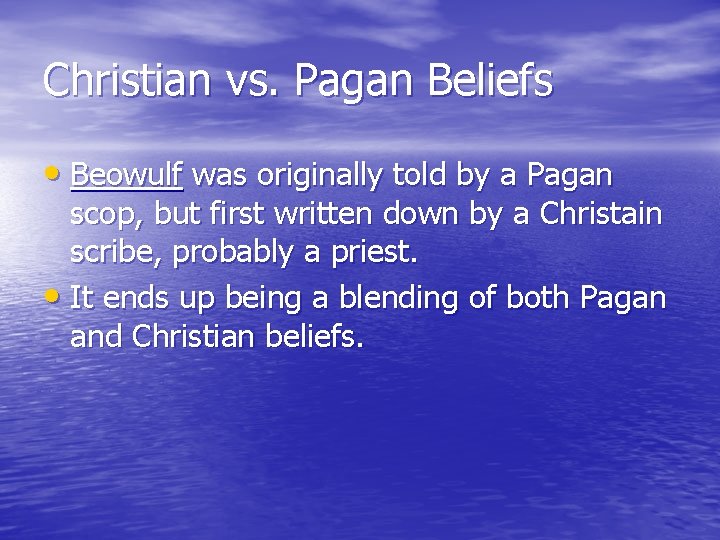 Christian vs. Pagan Beliefs

• Beowulf was originally told by a Pagan scop, but first written down by a Christain scribe, probably a priest.
• It ends up being a blending of both Pagan and Christian beliefs.